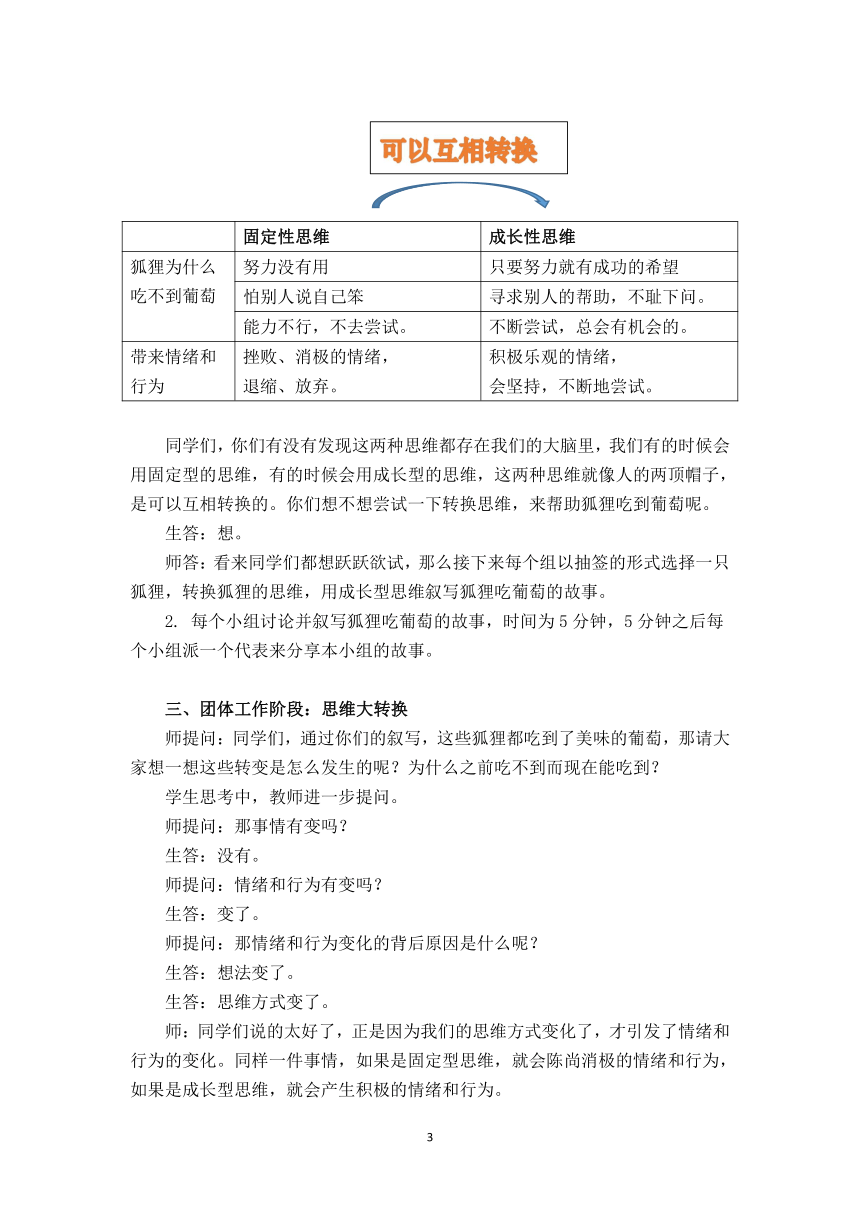 可以互相转换

|  | 固定性思维 | 成长性思维 |
|---|---|---|
| 狐狸为什么吃不到葡萄 | 努力没有用 | 只要努力就有成功的希望 |
|  | 怕别人说自己笨 | 寻求别人的帮助，不耻下问。 |
|  | 能力不行，不去尝试。 | 不断尝试，总会有机会的。 |
| 带来情绪和行为 | 挫败、消极的情绪，退缩、放弃。 | 积极乐观的情绪，会坚持，不断地尝试。 |

同学们，你们有没有发现这两种思维都存在我们的大脑里，我们有的时候会用固定型的思维，有的时候会用成长型的思维，这两种思维就像人的两顶帽子，是可以互相转换的。你们想不想尝试一下转换思维，来帮助狐狸吃到葡萄呢。

生答：想。

师答：看来同学们都想跃跃欲试，那么接下来每个组以抽签的形式选择一只狐狸，转换狐狸的思维，用成长型思维叙写狐狸吃葡萄的故事。

2. 每个小组讨论并叙写狐狸吃葡萄的故事，时间为 5 分钟，5 分钟之后每个小组派一个代表来分享本小组的故事。

三、团体工作阶段：思维大转换

师提问：同学们，通过你们的叙写，这些狐狸都吃到了美味的葡萄，那请大家想一想这些转变是怎么发生的呢？为什么之前吃不到而现在能吃到？

学生思考中，教师进一步提问。

师提问：那事情有变吗？

生答：没有。

师提问：情绪和行为有变吗？

生答：变了。

师提问：那情绪和行为变化的背后原因是什么呢？

生答：想法变了。

生答：思维方式变了。

师：同学们说的太好了，正是因为我们的思维方式变化了，才引发了情绪和行为的变化。同样一件事情，如果是固定型思维，就会陈尚消极的情绪和行为，如果是成长型思维，就会产生积极的情绪和行为。

3